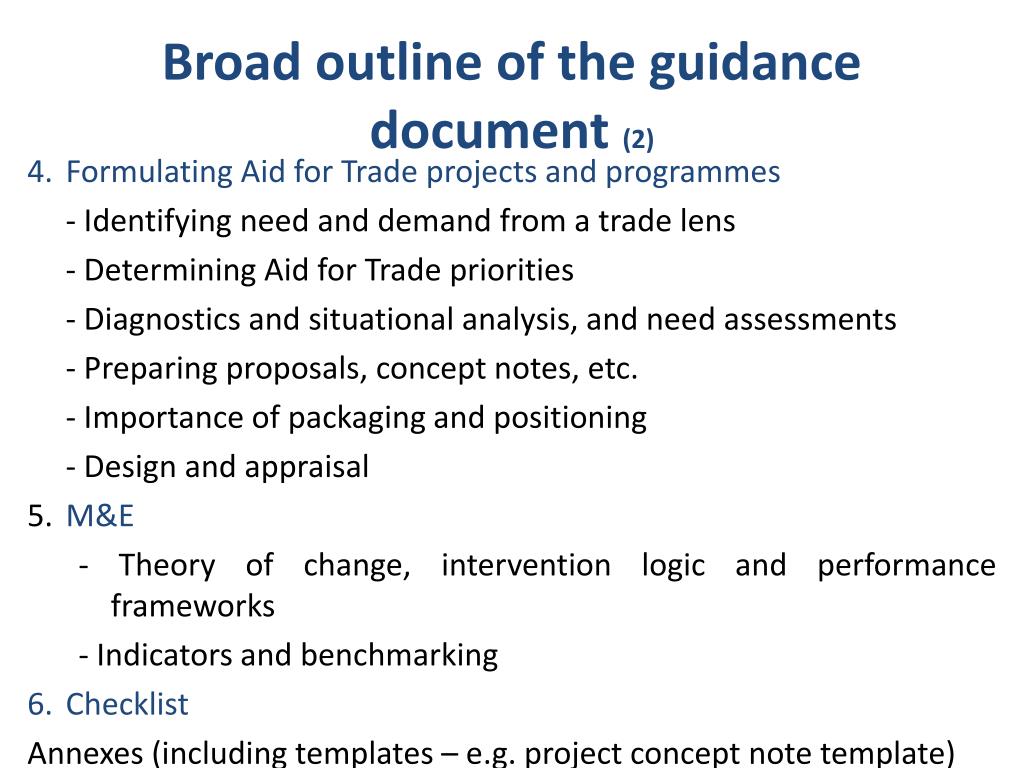 Broad outline of the guidance document (2)

4. Formulating Aid for Trade projects and programmes

- Identifying need and demand from a trade lens

- Determining Aid for Trade priorities

- Diagnostics and situational analysis, and need assessments

- Preparing proposals, concept notes, etc.

- Importance of packaging and positioning

- Design and appraisal

5. M&E

- Theory of change, intervention logic and performance frameworks

- Indicators and benchmarking

6. Checklist

Annexes (including templates – e.g. project concept note template)